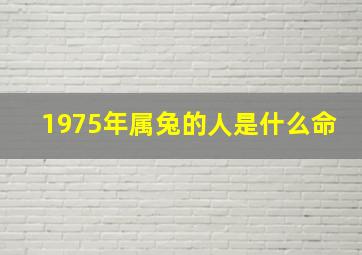 1975年属兔的人是什么命